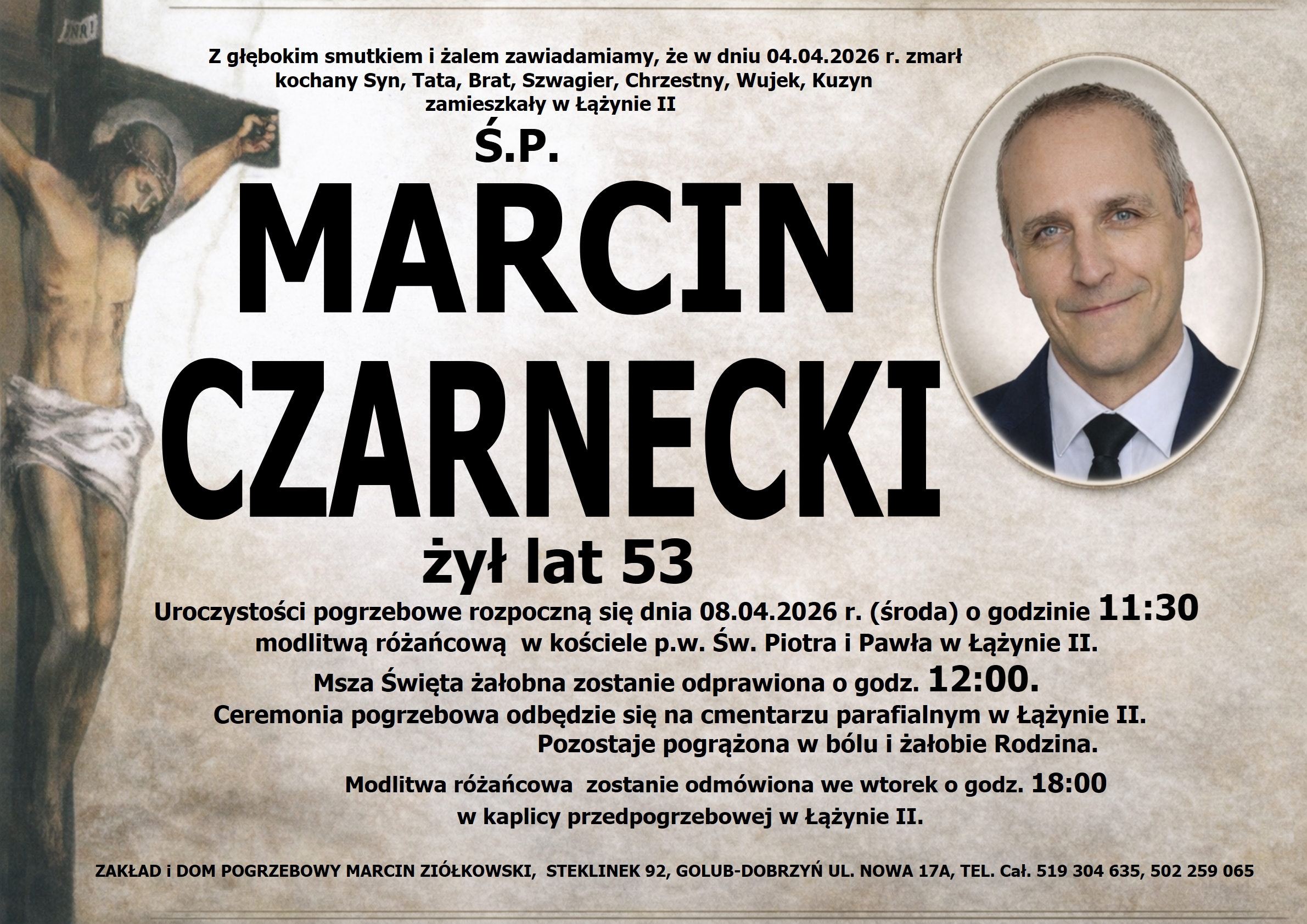 INRI

Z głębokim smutkiem i żalem zawiadamiamy, że w dniu 04.04.2026 r. zmarł
kochany Syn, Tata, Brat, Szwagier, Chrzestny, Wujek, Kuzyn
zamieszkały w Łążynie II

Ś.P.

MARCIN
CZARNECKI

żył lat 53

Uroczystości pogrzebowe rozpoczną się dnia 08.04.2026 r. (środa) o godzinie 11:30 modlitwą różańcową w kościele p.w. Św. Piotra i Pawła w Łążynie II.

Msza Święta żałobna zostanie odprawiona o godz. 12:00.

Ceremonia pogrzebowa odbędzie się na cmentarzu parafialnym w Łążynie II.

Pozostaje pogrążona w bólu i żałobie Rodzina.

Modlitwa różańcowa zostanie odmówiona we wtorek o godz. 18:00 w kaplicy przedpogrzebowej w Łążynie II.

ZAKŁAD i DOM POGRZEBOWY MARCIN ZIÓŁKOWSKI, STEKLINEK 92, GOLUB-DOBRZYŃ UL. NOWA 17A, TEL. Cał. 519 304 635, 502 259 065